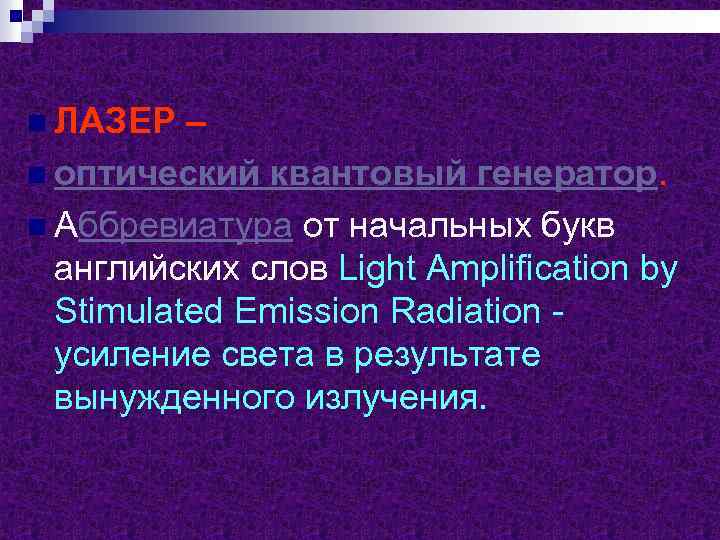 ЛАЗЕР –

оптический квантовый генератор.

Аббревиатура от начальных букв английских слов Light Amplification by Stimulated Emission Radiation - усиление света в результате вынужденного излучения.